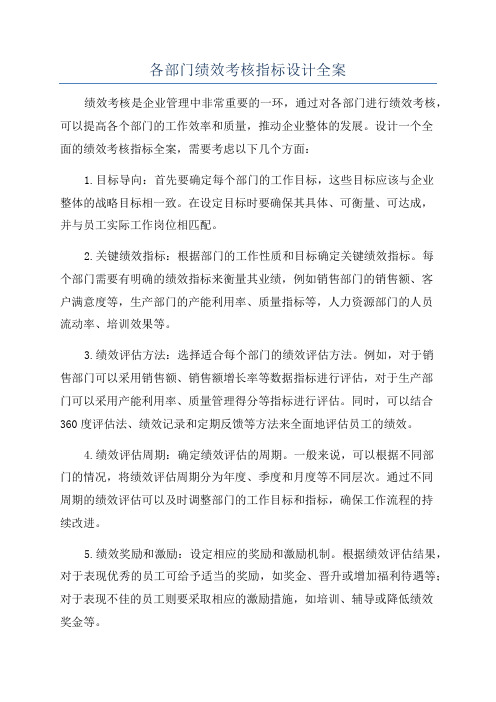 各部门绩效考核指标设计全案

绩效考核是企业管理中非常重要的一环，通过对各部门进行绩效考核，可以提高各个部门的工作效率和质量，推动企业整体的发展。设计一个全面的绩效考核指标全案，需要考虑以下几个方面：

1.目标导向：首先要确定每个部门的工作目标，这些目标应该与企业整体的战略目标相一致。在设定目标时要确保其具体、可衡量、可达成，并与员工实际工作岗位相匹配。

2.关键绩效指标：根据部门的工作性质和目标确定关键绩效指标。每个部门需要有明确的绩效指标来衡量其业绩，例如销售部门的销售额、客户满意度等，生产部门的产能利用率、质量指标等，人力资源部门的人员流动率、培训效果等。

3.绩效评估方法：选择适合每个部门的绩效评估方法。例如，对于销售部门可以采用销售额、销售额增长率等数据指标进行评估，对于生产部门可以采用产能利用率、质量管理得分等指标进行评估。同时，可以结合360度评估法、绩效记录和定期反馈等方法来全面地评估员工的绩效。

4.绩效评估周期：确定绩效评估的周期。一般来说，可以根据不同部门的情况，将绩效评估周期分为年度、季度和月度等不同层次。通过不同周期的绩效评估可以及时调整部门的工作目标和指标，确保工作流程的持续改进。

5.绩效奖励和激励：设定相应的奖励和激励机制。根据绩效评估结果，对于表现优秀的员工可给予适当的奖励，如奖金、晋升或增加福利待遇等；对于表现不佳的员工则要采取相应的激励措施，如培训、辅导或降低绩效奖金等。